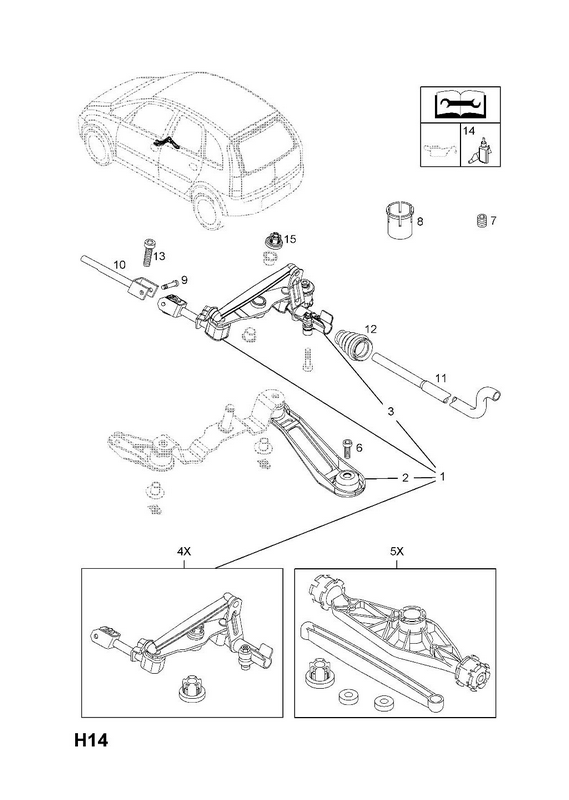 14
8
7
15
13
10
9
12
11
3
6
2
1
4X
5X
H14